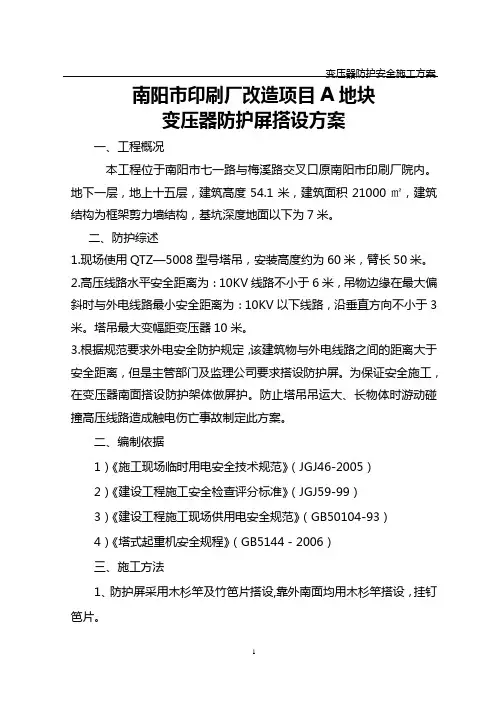 变压器防护安全施工方案

南阳市印刷厂改造项目 A 地块
变压器防护屏搭设方案

一、工程概况

本工程位于南阳市七一路与梅溪路交叉口原南阳市印刷厂院内。地下一层，地上十五层，建筑高度 54.1 米，建筑面积 21000 ㎡，建筑结构为框架剪力墙结构，基坑深度地面以下为 7 米。

二、防护综述

1.现场使用 QTZ—5008 型号塔吊，安装高度约为 60 米，臂长 50 米。

2.高压线路水平安全距离为：10KV 线路不小于 6 米，吊物边缘在最大偏斜时与外电线路最小安全距离为：10KV 以下线路，沿垂直方向不小于 3 米。塔吊最大变幅距变压器 10 米。

3.根据规范要求外电安全防护规定，该建筑物与外电线路之间的距离大于安全距离，但是主管部门及监理公司要求搭设防护屏。为保证安全施工，在变压器南面搭设防护架体做屏护。防止塔吊吊运大、长物体时游动碰撞高压线路造成触电伤亡事故制定此方案。

二、编制依据

1）《施工现场临时用电安全技术规范》（JGJ46-2005）

2）《建设工程施工安全检查评分标准》（JGJ59-99）

3）《建设工程施工现场供用电安全规范》（GB50104-93）

4）《塔式起重机安全规程》（GB5144－2006）

三、施工方法

1、防护屏采用木杉竿及竹笆片搭设，靠外南面均用木杉竿搭设，挂钉笆片。

1